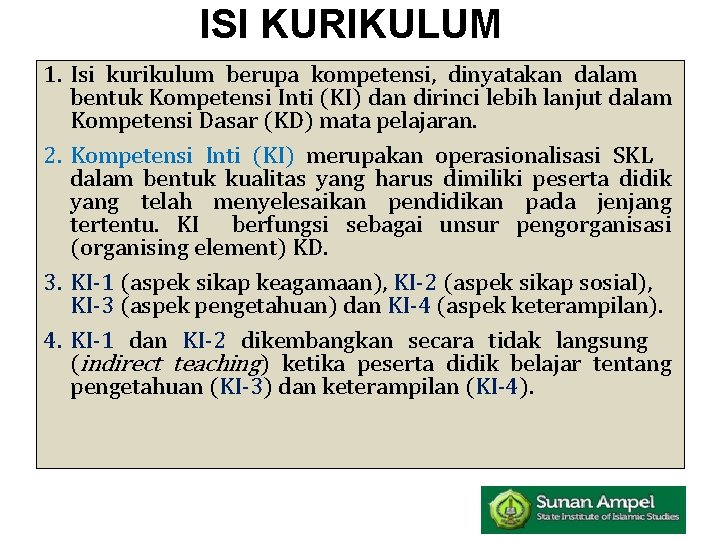 ISI KURIKULUM

1. Isi kurikulum berupa kompetensi, dinyatakan dalam bentuk Kompetensi Inti (KI) dan dirinci lebih lanjut dalam Kompetensi Dasar (KD) mata pelajaran.

2. Kompetensi Inti (KI) merupakan operasionalisasi SKL dalam bentuk kualitas yang harus dimiliki peserta didik yang telah menyelesaikan pendidikan pada jenjang tertentu. KI berfungsi sebagai unsur pengorganisasi (organising element) KD.

3. KI-1 (aspek sikap keagamaan), KI-2 (aspek sikap sosial), KI-3 (aspek pengetahuan) dan KI-4 (aspek keterampilan).

4. KI-1 dan KI-2 dikembangkan secara tidak langsung (indirect teaching) ketika peserta didik belajar tentang pengetahuan (KI-3) dan keterampilan (KI-4).

Sunan Ampel
State Institute of Islamic Studies